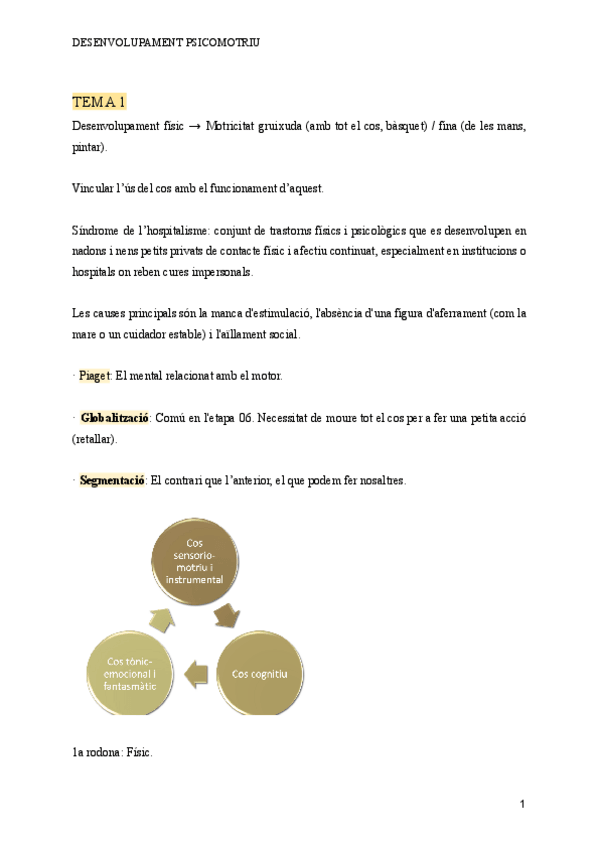 DESENVOLUPAMENT PSICOMOTRIU

TEMA 1

Desenvolupament físic → Motricitat gruixuda (amb tot el cos, bàsquet) / fina (de les mans, pintar).

Vincular l'ús del cos amb el funcionament d'aquest.

Síndrome de l'hospitalisme: conjunt de trastorns físics i psicològics que es desenvolupen en nadons i nens petits privats de contacte físic i afectiu continuat, especialment en institucions o hospitals on reben cures impersonals.

Les causes principals són la manca d'estimulació, l'absència d'una figura d'aferrament (com la mare o un cuidador estable) i l'aïllament social.

· Piaget: El mental relacionat amb el motor.

· Globalització: Comú en l'etapa 06. Necessitat de moure tot el cos per a fer una petita acció (retallar).

· Segmentació: El contrari que l'anterior, el que podem fer nosaltres.

Cos sensorio-motriu i instrumental

Cos cognitiu

Cos tònic-emocional i fantasmàtic

1a rodona: Físic.

1